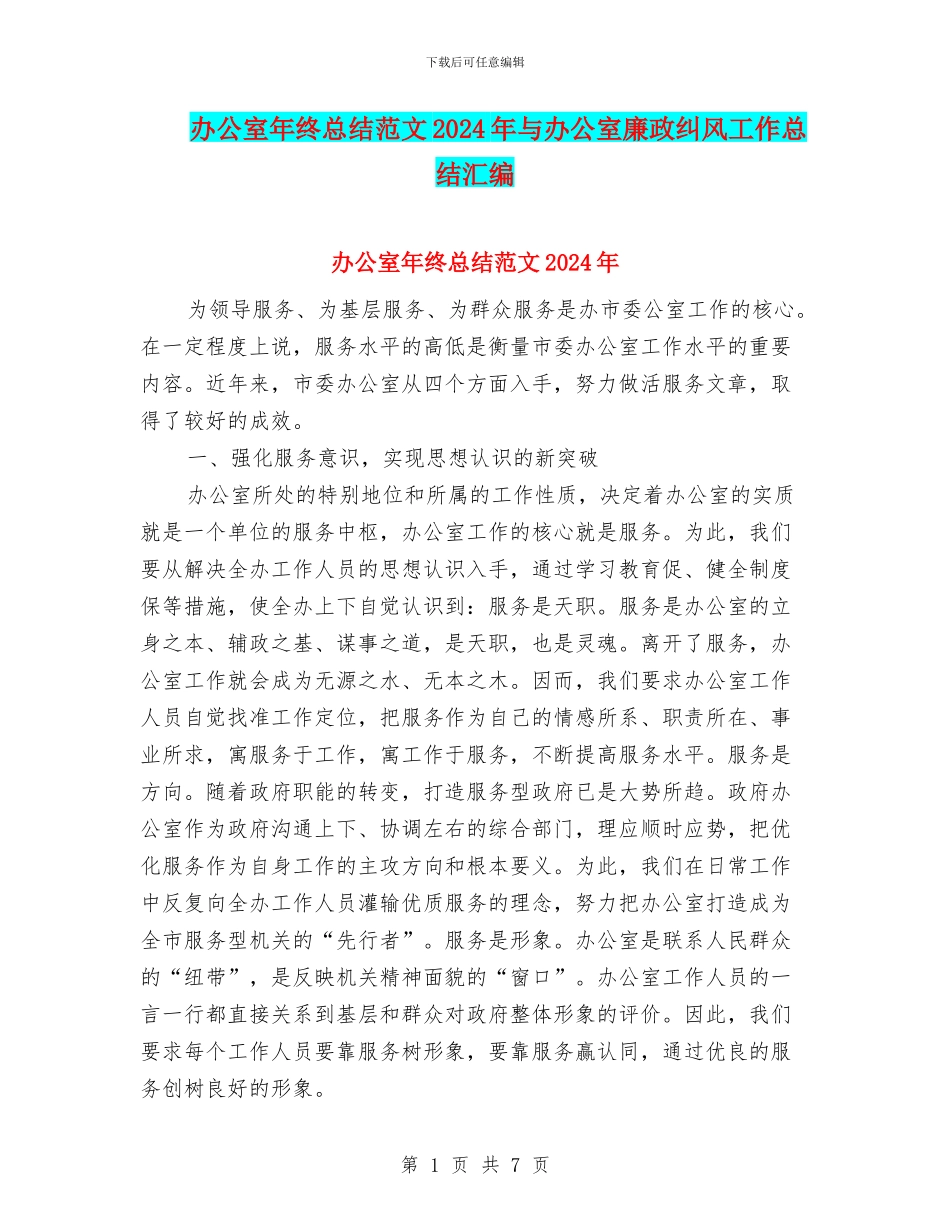 下载后可任意编辑

办公室年终总结范文2024年与办公室廉政纠风工作总结汇编

办公室年终总结范文2024年

为领导服务、为基层服务、为群众服务是办市委公室工作的核心。在一定程度上说，服务水平的高低是衡量市委办公室工作水平的重要内容。近年来，市委办公室从四个方面入手，努力做活服务文章，取得了较好的成效。

一、强化服务意识，实现思想认识的新突破

办公室所处的特别地位和所属的工作性质，决定着办公室的实质就是一个单位的服务中枢，办公室工作的核心就是服务。为此，我们要从解决全办工作人员的思想认识入手，通过学习教育促、健全制度保等措施，使全办上下自觉认识到：服务是天职。服务是办公室的立身之本、辅政之基、谋事之道，是天职，也是灵魂。离开了服务，办公室工作就会成为无源之水、无本之木。因而，我们要求办公室工作人员自觉找准工作定位，把服务作为自己的情感所系、职责所在、事业所求，寓服务于工作，寓工作于服务，不断提高服务水平。服务是方向。随着政府职能的转变，打造服务型政府已是大势所趋。政府办公室作为政府沟通上下、协调左右的综合部门，理应顺时应势，把优化服务作为自身工作的主攻方向和根本要义。为此，我们在日常工作中反复向全办工作人员灌输优质服务的理念，努力把办公室打造成为全市服务型机关的“先行者”。服务是形象。办公室是联系人民群众的“纽带”，是反映机关精神面貌的“窗口”。办公室工作人员的一言一行都直接关系到基层和群众对政府整体形象的评价。因此，我们要求每个工作人员要靠服务树形象，要靠服务赢认同，通过优良的服务创树良好的形象。

第 1 页 共 7 页